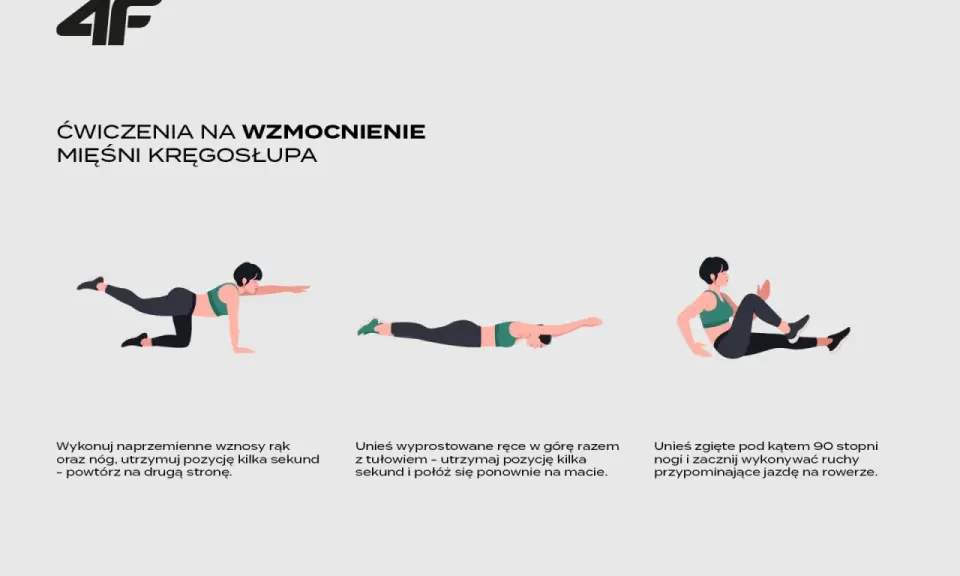 4F

ĆWICZENIA NA WZMOCNIENIE MIĘŚNI KRĘGOSŁUPA

Wykonuj naprzemienne wznosy rąk oraz nóg, utrzymuj pozycję kilka sekund - powtórz na drugą stronę.

Unieś wyprostowane ręce w górę razem z tułowiem - utrzymaj pozycję kilka sekund i połóż się ponownie na macie.

Unieś zgięte pod kątem 90 stopni nogi i zacznij wykonywać ruchy przypominające jazdę na rowerze.